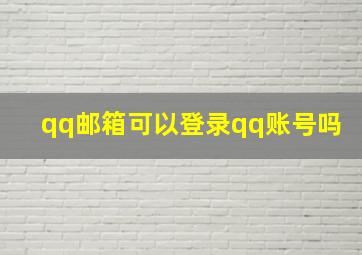 qq邮箱可以登录qq账号吗